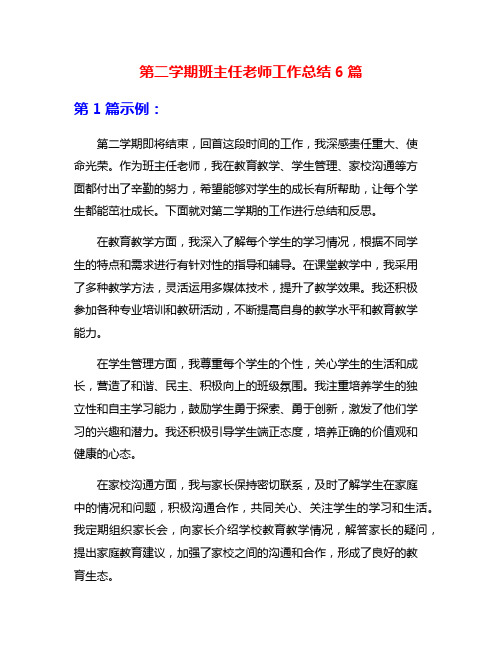 第二学期班主任老师工作总结 6 篇

第 1 篇示例：

第二学期即将结束，回首这段时间的工作，我深感责任重大、使命光荣。作为班主任老师，我在教育教学、学生管理、家校沟通等方面都付出了辛勤的努力，希望能够对学生的成长有所帮助，让每个学生都能茁壮成长。下面就对第二学期的工作进行总结和反思。

在教育教学方面，我深入了解每个学生的学习情况，根据不同学生的特点和需求进行有针对性的指导和辅导。在课堂教学中，我采用了多种教学方法，灵活运用多媒体技术，提升了教学效果。我还积极参加各种专业培训和教研活动，不断提高自身的教学水平和教育教学能力。

在学生管理方面，我尊重每个学生的个性，关心学生的生活和成长，营造了和谐、民主、积极向上的班级氛围。我注重培养学生的独立性和自主学习能力，鼓励学生勇于探索、勇于创新，激发了他们学习的兴趣和潜力。我还积极引导学生端正态度，培养正确的价值观和健康的心态。

在家校沟通方面，我与家长保持密切联系，及时了解学生在家庭中的情况和问题，积极沟通合作，共同关心、关注学生的学习和生活。我定期组织家长会，向家长介绍学校教育教学情况，解答家长的疑问，提出家庭教育建议，加强了家校之间的沟通和合作，形成了良好的教育生态。